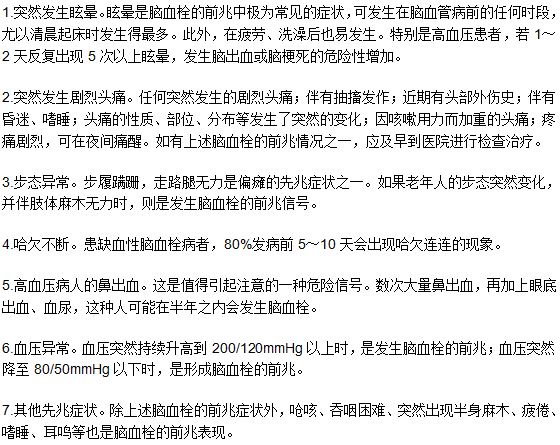 1.突然发生眩晕。眩晕是脑血栓的前兆中极为常见的症状，可发生在脑血管病前的任何时段，尤以清晨起床时发生得最多。此外，在疲劳、洗澡后也易发生。特别是高血压患者，若 1～2 天反复出现 5 次以上眩晕，发生脑出血或脑梗死的危险性增加。

2.突然发生剧烈头痛。任何突然发生的剧烈头痛；伴有抽搐发作；近期有头部外伤史；伴有昏迷、嗜睡；头痛的性质、部位、分布等发生了突然的变化；因咳嗽用力而加重的头痛；疼痛剧烈，可在夜间痛醒。如有上述脑血栓的前兆情况之一，应及早到医院进行检查治疗。

3.步态异常。步履蹒跚，走路腿无力是偏瘫的先兆症状之一。如果老年人的步态突然变化，并伴肢体麻木无力时，则是发生脑血栓的前兆信号。

4.哈欠不断。患缺血性脑血栓病者，80%发病前 5～10 天会出现哈欠连连的现象。

5.高血压病人的鼻出血。这是值得引起注意的一种危险信号。数次大量鼻出血，再加上眼底出血、血尿，这种人可能在半年之内会发生脑血栓。

6.血压异常。血压突然持续升高到 200/120mmHg 以上时，是发生脑血栓的前兆；血压突然降至 80/50mmHg 以下时，是形成脑血栓的前兆。

7.其他先兆症状。除上述脑血栓的前兆症状外，呛咳、吞咽困难、突然出现半身麻木、疲倦、嗜睡、耳鸣等也是脑血栓的前兆表现。